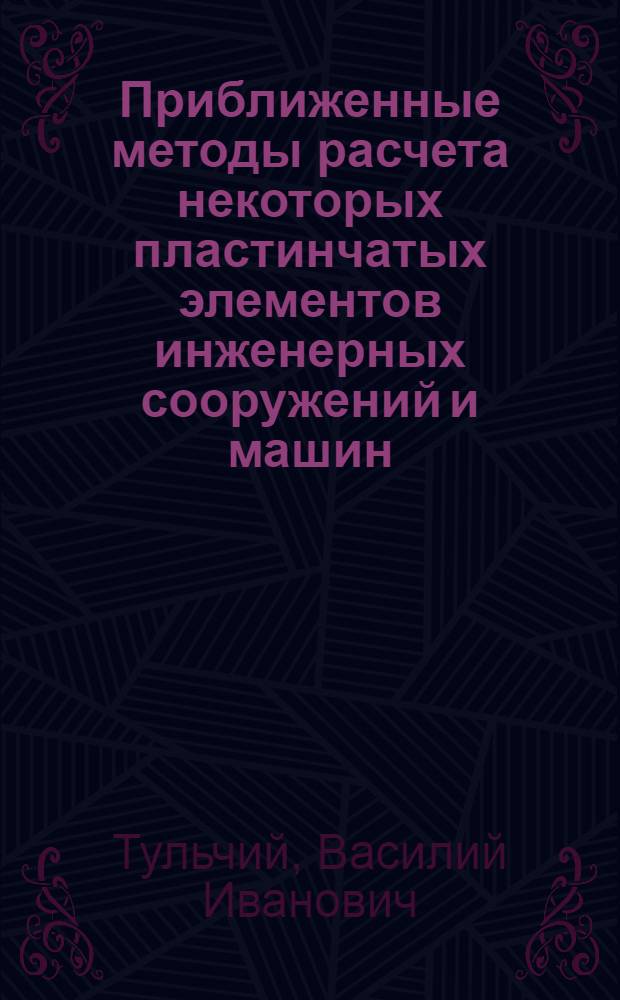 Приближенные методы расчета некоторых пластинчатых элементов инженерных сооружений и машин

Тульчий, Василий Иванович